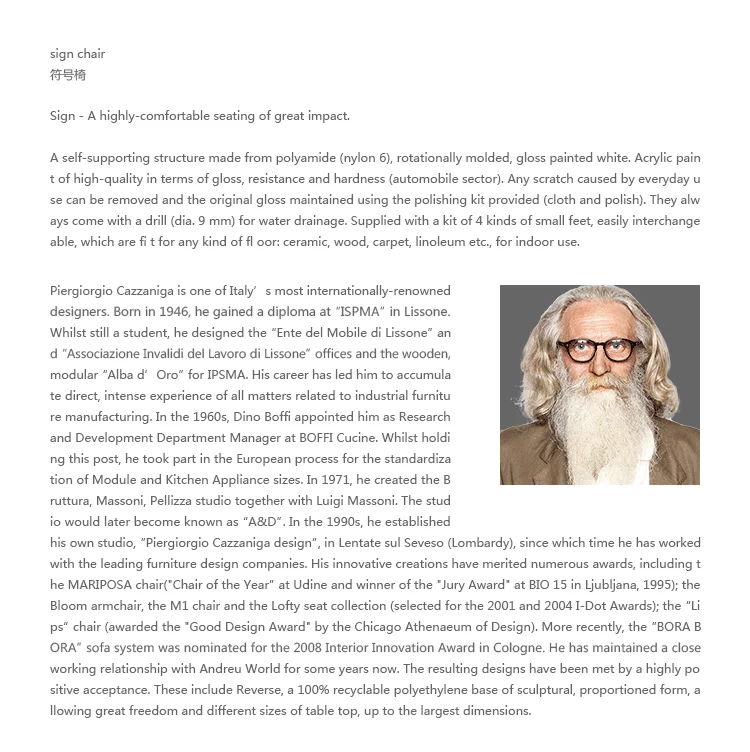 sign chair
符号椅

Sign - A highly-comfortable seating of great impact.

A self-supporting structure made from polyamide (nylon 6), rotationally molded, gloss painted white. Acrylic paint of high-quality in terms of gloss, resistance and hardness (automobile sector). Any scratch caused by everyday use can be removed and the original gloss maintained using the polishing kit provided (cloth and polish). They always come with a drill (dia. 9 mm) for water drainage. Supplied with a kit of 4 kinds of small feet, easily interchangeable, which are fi t for any kind of fl oor: ceramic, wood, carpet, linoleum etc., for indoor use.

Piergiorgio Cazzaniga is one of Italy’ s most internationally-renowned designers. Born in 1946, he gained a diploma at “ISPMA” in Lissone. Whilst still a student, he designed the “Ente del Mobile di Lissone” and “Associazione Invalidi del Lavoro di Lissone” offices and the wooden, modular “Alba d’ Oro” for IPSMA. His career has led him to accumulate direct, intense experience of all matters related to industrial furniture manufacturing. In the 1960s, Dino Boffi appointed him as Research and Development Department Manager at BOFFI Cucine. Whilst holding this post, he took part in the European process for the standardization of Module and Kitchen Appliance sizes. In 1971, he created the Bruttura, Massoni, Pellizza studio together with Luigi Massoni. The studio would later become known as “A&D”. In the 1990s, he established his own studio, “Piergiorgio Cazzaniga design”, in Lentate sul Seveso (Lombardy), since which time he has worked with the leading furniture design companies. His innovative creations have merited numerous awards, including the MARIPOSA chair("Chair of the Year" at Udine and winner of the "Jury Award" at BIO 15 in Ljubljana, 1995); the Bloom armchair, the M1 chair and the Lofty seat collection (selected for the 2001 and 2004 I-Dot Awards); the “Lips” chair (awarded the "Good Design Award" by the Chicago Athenaeum of Design). More recently, the “BORA BORA” sofa system was nominated for the 2008 Interior Innovation Award in Cologne. He has maintained a close working relationship with Andreu World for some years now. The resulting designs have been met by a highly positive acceptance. These include Reverse, a 100% recyclable polyethylene base of sculptural, proportioned form, allowing great freedom and different sizes of table top, up to the largest dimensions.